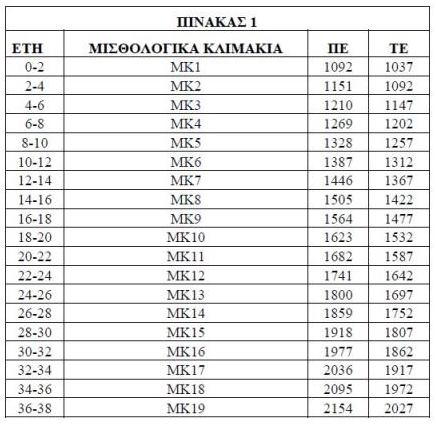 ΠΙΝΑΚΑΣ 1

| ΕΤΗ | ΜΙΣΘΟΛΟΓΙΚΑ ΚΛΙΜΑΚΙΑ | ΠΕ | ΤΕ |
|---|---|---|---|
| 0-2 | ΜΚ1 | 1092 | 1037 |
| 2-4 | ΜΚ2 | 1151 | 1092 |
| 4-6 | ΜΚ3 | 1210 | 1147 |
| 6-8 | ΜΚ4 | 1269 | 1202 |
| 8-10 | ΜΚ5 | 1328 | 1257 |
| 10-12 | ΜΚ6 | 1387 | 1312 |
| 12-14 | ΜΚ7 | 1446 | 1367 |
| 14-16 | ΜΚ8 | 1505 | 1422 |
| 16-18 | ΜΚ9 | 1564 | 1477 |
| 18-20 | ΜΚ10 | 1623 | 1532 |
| 20-22 | ΜΚ11 | 1682 | 1587 |
| 22-24 | ΜΚ12 | 1741 | 1642 |
| 24-26 | ΜΚ13 | 1800 | 1697 |
| 26-28 | ΜΚ14 | 1859 | 1752 |
| 28-30 | ΜΚ15 | 1918 | 1807 |
| 30-32 | ΜΚ16 | 1977 | 1862 |
| 32-34 | ΜΚ17 | 2036 | 1917 |
| 34-36 | ΜΚ18 | 2095 | 1972 |
| 36-38 | ΜΚ19 | 2154 | 2027 |